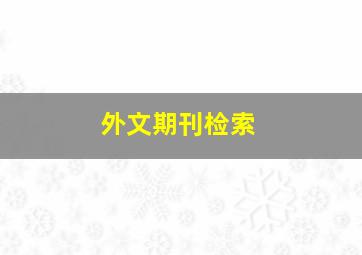 外文期刊检索